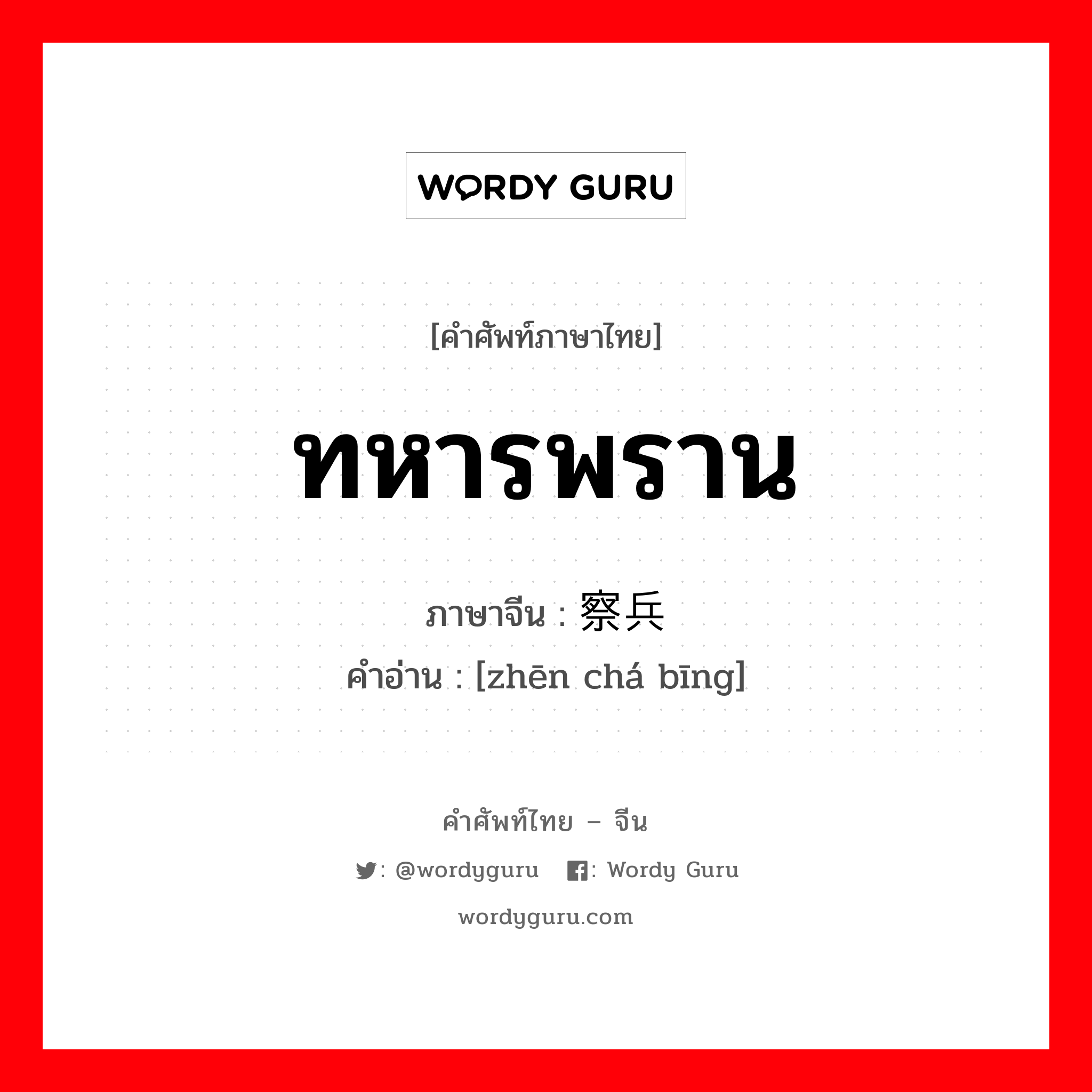 WORDY GURU

[คำศัพท์ภาษาไทย]

ทหารพราน

ภาษาจีน : 察兵

คำอ่าน : [zhēn chá bīng]

คำศัพท์ไทย – จีน

: @wordyguru : Wordy Guru

wordyguru.com